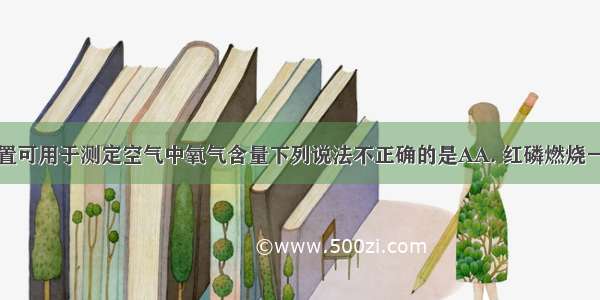 置可用于测定空气中氧气含量下列说法不正确的是AA. 红磷燃烧一

©www.500zi.com